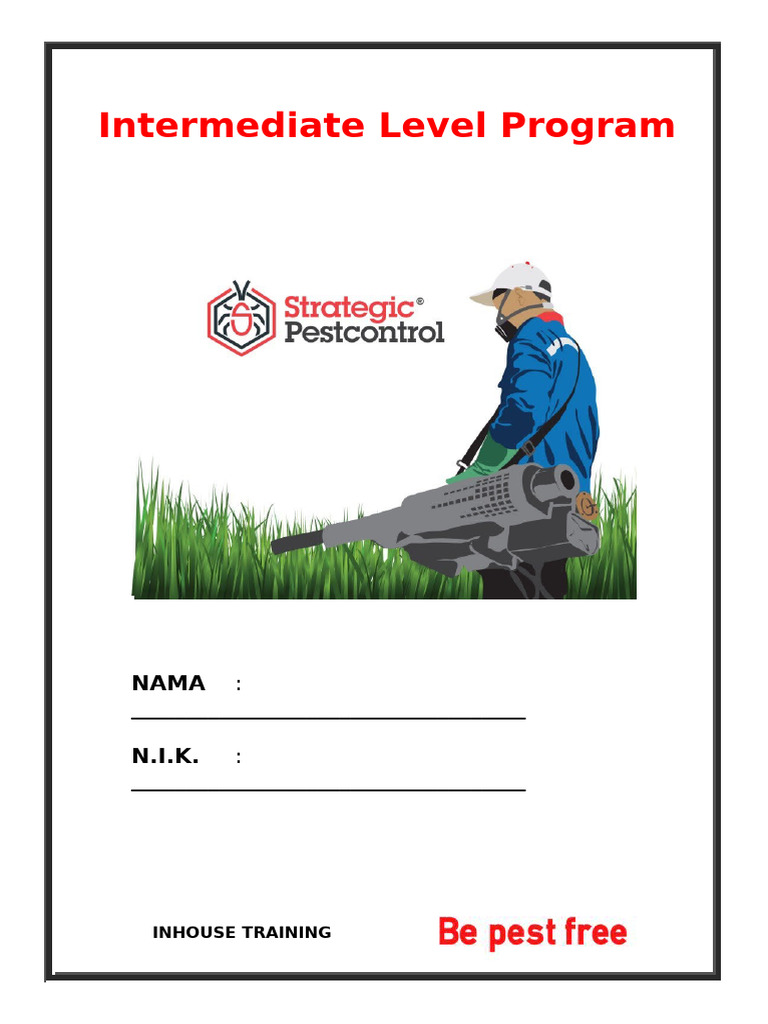 Intermediate Level Program

Strategic®
Pestcontrol

NAMA :
____

N.I.K. :
____

INHOUSE TRAINING

Be pest free